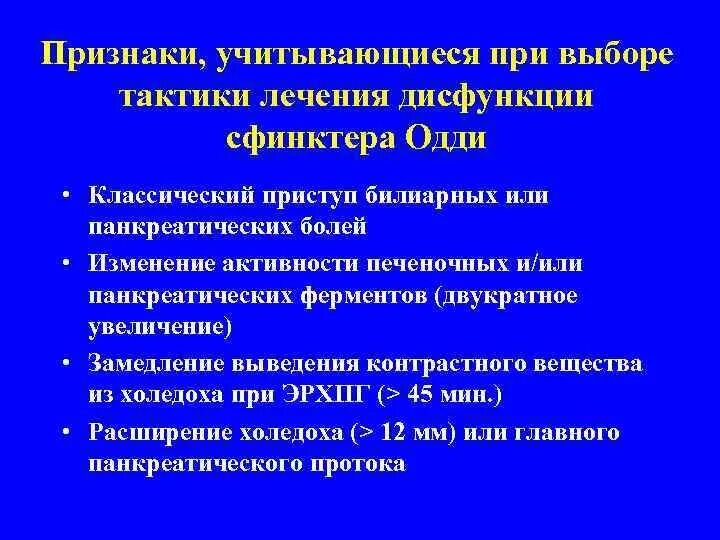 Признаки, учитывающиеся при выборе тактики лечения дисфункции сфинктера Одди

• Классический приступ билиарных или панкреатических болей
• Изменение активности печеночных и/или панкреатических ферментов (двукратное увеличение)
• Замедление выведения контрастного вещества из холедоха при ЭРХПГ (> 45 мин.)
• Расширение холедоха (> 12 мм) или главного панкреатического протока